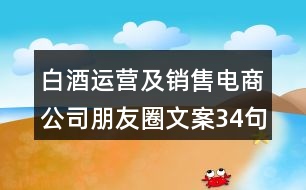 白酒运营及销售电商公司朋友圈文案34句